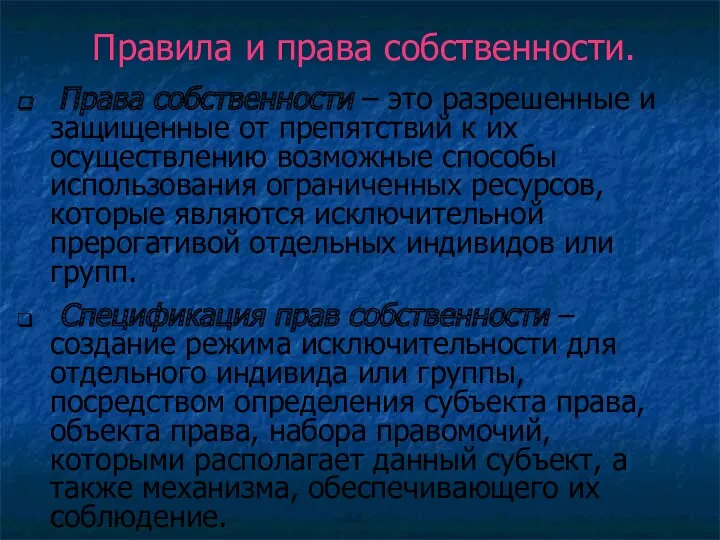 Правила и права собственности.

Права собственности – это разрешенные и защищенные от препятствий к их осуществлению возможные способы использования ограниченных ресурсов, которые являются исключительной прерогативой отдельных индивидов или групп.

Спецификация прав собственности – создание режима исключительности для отдельного индивида или группы, посредством определения субъекта права, объекта права, набора правомочий, которыми располагает данный субъект, а также механизма, обеспечивающего их соблюдение.